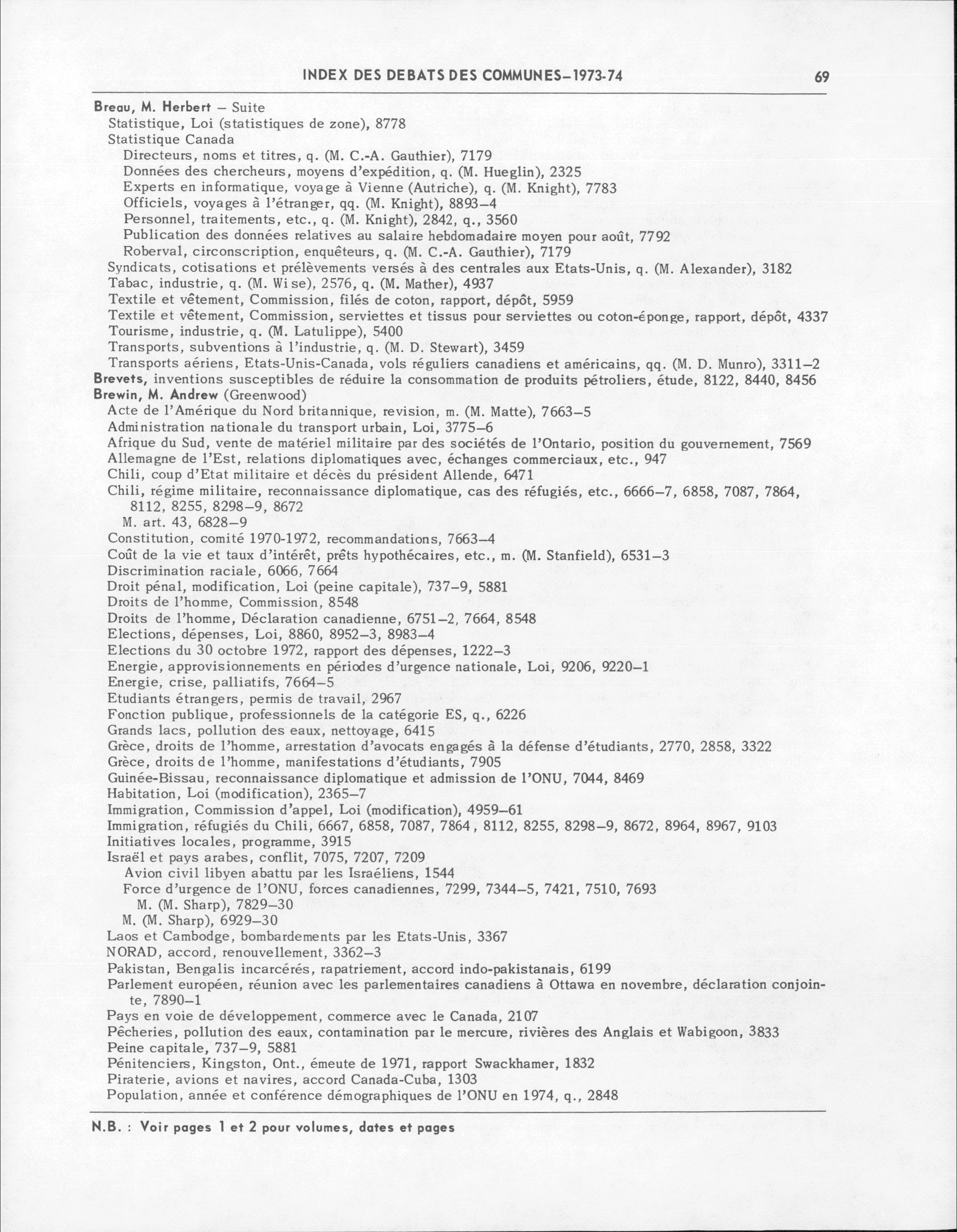 INDEX DES DEBATS DES COMMUNES–1973-74 69

Breau, M. Herbert – Suite
Statistique, Loi (statistiques de zone), 8778
Statistique Canada
Directeurs, noms et titres, q. (M. C.-A. Gauthier), 7179
Données des chercheurs, moyens d'expédition, q. (M. Hueglin), 2325
Experts en informatique, voyage à Vienne (Autriche), q. (M. Knight), 7783
Officiels, voyages à l'étranger, qq. (M. Knight), 8893–4
Personnel, traitements, etc., q. (M. Knight), 2842, q., 3560
Publication des données relatives au salaire hebdomadaire moyen pour août, 7792
Roberval, circonscription, enquêteurs, q. (M. C.-A. Gauthier), 7179
Syndicats, cotisations et prélèvements versés à des centrales aux Etats-Unis, q. (M. Alexander), 3182
Tabac, industrie, q. (M. Wise), 2576, q. (M. Mather), 4937
Textile et vêtement, Commission, filés de coton, rapport, dépôt, 5959
Textile et vêtement, Commission, serviettes et tissus pour serviettes ou coton-éponge, rapport, dépôt, 4337
Tourisme, industrie, q. (M. Latulippe), 5400
Transports, subventions à l'industrie, q. (M. D. Stewart), 3459
Transports aériens, Etats-Unis-Canada, vols réguliers canadiens et américains, qq. (M. D. Munro), 3311–2
Brevets, inventions susceptibles de réduire la consommation de produits pétroliers, étude, 8122, 8440, 8456
Brewin, M. Andrew (Greenwood)
Acte de l'Amérique du Nord britannique, revision, m. (M. Matte), 7663–5
Administration nationale du transport urbain, Loi, 3775–6
Afrique du Sud, vente de matériel militaire par des sociétés de l'Ontario, position du gouvernement, 7569
Allemagne de l'Est, relations diplomatiques avec, échanges commerciaux, etc., 947
Chili, coup d'Etat militaire et décès du président Allende, 6471
Chili, régime militaire, reconnaissance diplomatique, cas des réfugiés, etc., 6666–7, 6858, 7087, 7864, 8112, 8255, 8298–9, 8672
M. art. 43, 6828–9
Constitution, comité 1970-1972, recommandations, 7663–4
Coût de la vie et taux d'intérêt, prêts hypothécaires, etc., m. (M. Stanfield), 6531–3
Discrimination raciale, 6066, 7664
Droit pénal, modification, Loi (peine capitale), 737–9, 5881
Droits de l'homme, Commission, 8548
Droits de l'homme, Déclaration canadienne, 6751–2, 7664, 8548
Elections, dépenses, Loi, 8860, 8952–3, 8983–4
Elections du 30 octobre 1972, rapport des dépenses, 1222–3
Energie, approvisionnements en périodes d'urgence nationale, Loi, 9206, 9220–1
Energie, crise, palliatifs, 7664–5
Etudiants étrangers, permis de travail, 2967
Fonction publique, professionnels de la catégorie ES, q., 6226
Grands lacs, pollution des eaux, nettoyage, 6415
Grèce, droits de l'homme, arrestation d'avocats engagés à la défense d'étudiants, 2770, 2858, 3322
Grèce, droits de l'homme, manifestations d'étudiants, 7905
Guinée-Bissau, reconnaissance diplomatique et admission de l'ONU, 7044, 8469
Habitation, Loi (modification), 2365–7
Immigration, Commission d'appel, Loi (modification), 4959–61
Immigration, réfugiés du Chili, 6667, 6858, 7087, 7864, 8112, 8255, 8298–9, 8672, 8964, 8967, 9103
Initiatives locales, programme, 3915
Israël et pays arabes, conflit, 7075, 7207, 7209
Avion civil libyen abattu par les Israéliens, 1544
Force d'urgence de l'ONU, forces canadiennes, 7299, 7344–5, 7421, 7510, 7693
M. (M. Sharp), 7829–30
M. (M. Sharp), 6929–30
Laos et Cambodge, bombardements par les Etats-Unis, 3367
NORAD, accord, renouvellement, 3362–3
Pakistan, Bengalis incarcérés, rapatriement, accord indo-pakistanais, 6199
Parlement européen, réunion avec les parlementaires canadiens à Ottawa en novembre, déclaration conjointe, 7890–1
Pays en voie de développement, commerce avec le Canada, 2107
Pêcheries, pollution des eaux, contamination par le mercure, rivières des Anglais et Wabigoon, 3833
Peine capitale, 737–9, 5881
Pénitenciers, Kingston, Ont., émeute de 1971, rapport Swackhamer, 1832
Piraterie, avions et navires, accord Canada-Cuba, 1303
Population, année et conférence démographiques de l'ONU en 1974, q., 2848

N.B. : Voir pages 1 et 2 pour volumes, dates et pages